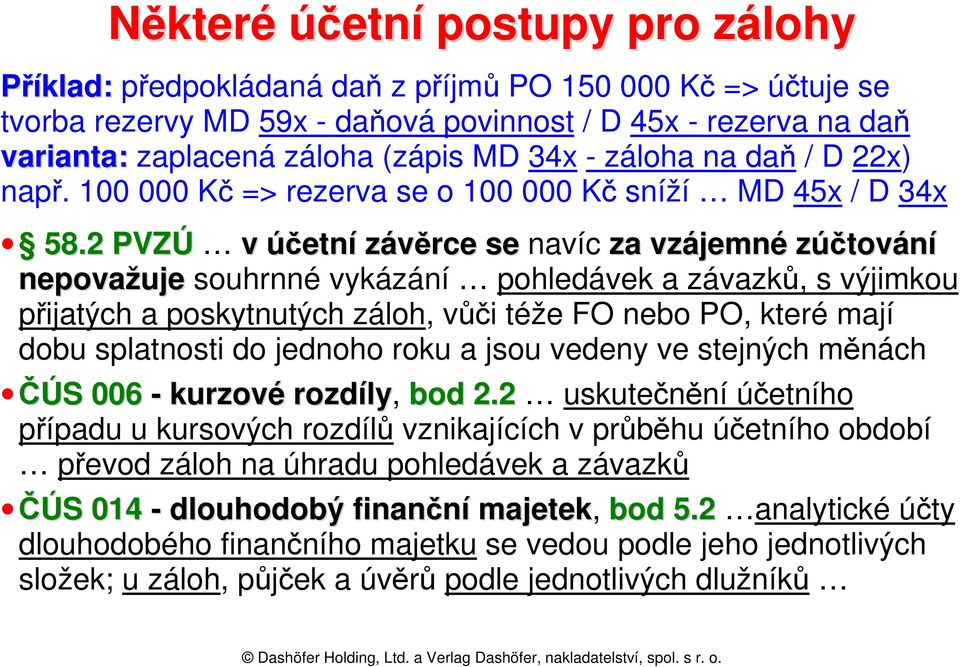 Některé účetní postupy pro zálohy

Příklad: předpokládaná daň z příjmů PO 150 000 Kč => účtuje se tvorba rezervy MD 59x - daňová povinnost / D 45x - rezerva na daň
varianta: zaplacená záloha (zápis MD 34x - záloha na daň / D 22x) např. 100 000 Kč => rezerva se o 100 000 Kč sníží … MD 45x / D 34x

• § 58.2 PVZÚ … v účetní závěrce se navíc za vzájemné zúčtování nepovažuje souhrnné vykázání … pohledávek a závazků, s výjimkou přijatých a poskytnutých záloh, vůči téže FO nebo PO, které mají dobu splatnosti do jednoho roku a jsou vedeny ve stejných měnách

• ČÚS 006 - kurzové rozdíly, bod 2.2 … uskutečnění účetního případu u kursových rozdílů vznikajících v průběhu účetního období … převod záloh na úhradu pohledávek a závazků

• ČÚS 014 - dlouhodobý finanční majetek, bod 5.2 …analytické účty dlouhodobého finančního majetku se vedou podle jeho jednotlivých složek; u záloh, půjček a úvěrů podle jednotlivých dlužníků …

© Dashöfer Holding, Ltd. a Verlag Dashöfer, nakladatelství, spol. s r. o.